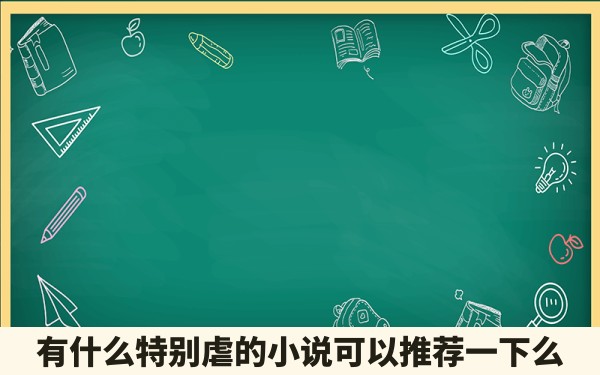 有什么特别虐的小说可以推荐一下么